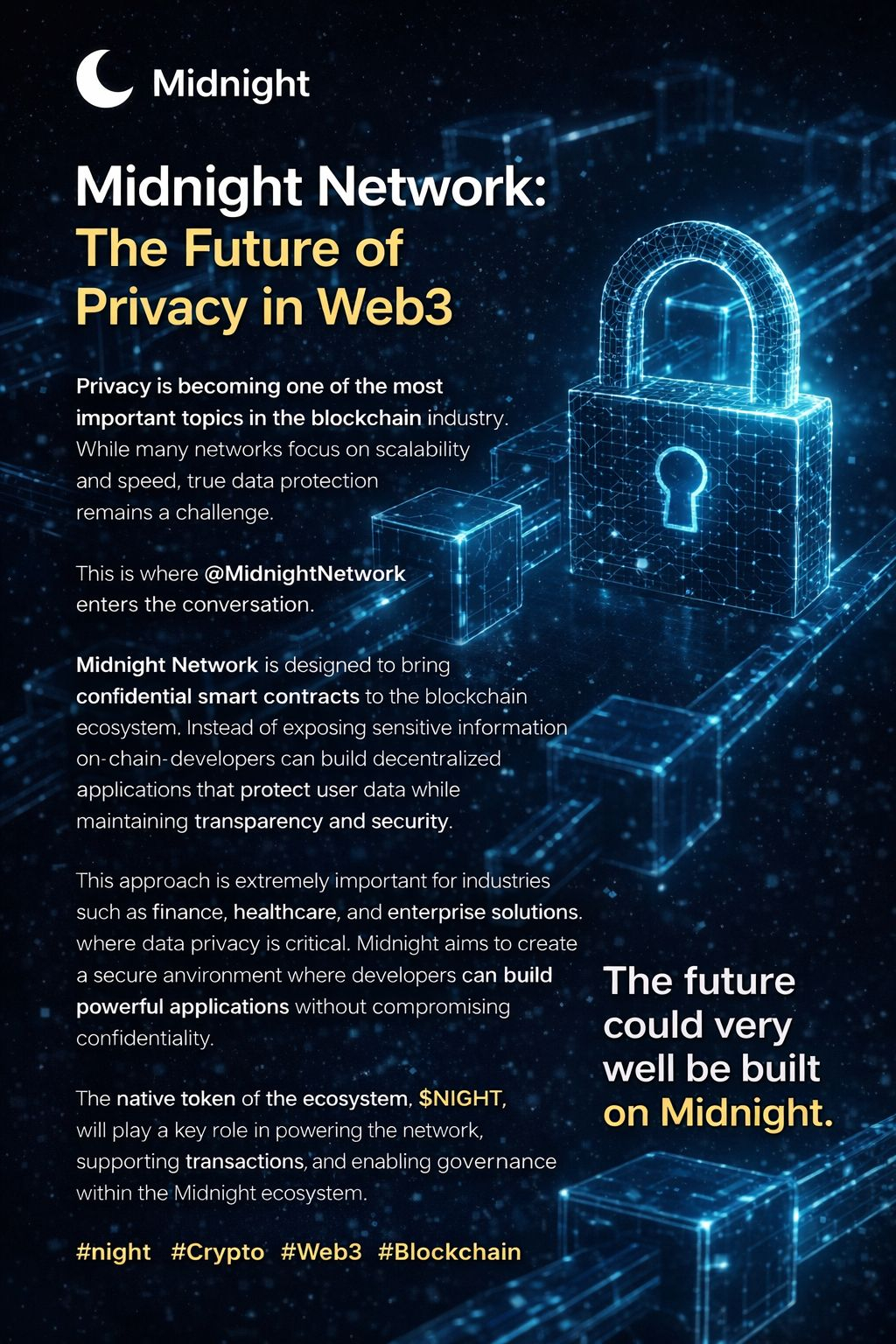 Midnight

Midnight Network:
The Future of
Privacy in Web3

Privacy is becoming one of the most important topics in the blockchain industry. While many networks focus on scalability and speed, true data protection remains a challenge.

This is where @MidnightNetwork enters the conversation.

Midnight Network is designed to bring confidential smart contracts to the blockchain ecosystem. Instead of exposing sensitive information on-chain-developers can build decentralized applications that protect user data while maintaining transparency and security.

This approach is extremely important for industries such as finance, healthcare, and enterprise solutions. where data privacy is critical. Midnight aims to create a secure anvironment where developers can build powerful applications without compromising confidentiality.

The native token of the ecosystem, $NIGHT, will play a key role in powering the network, supporting transactions, and enabling governance within the Midnight ecosystem.

#night #Crypto #Web3 #Blockchain

The future could very well be built on Midnight.